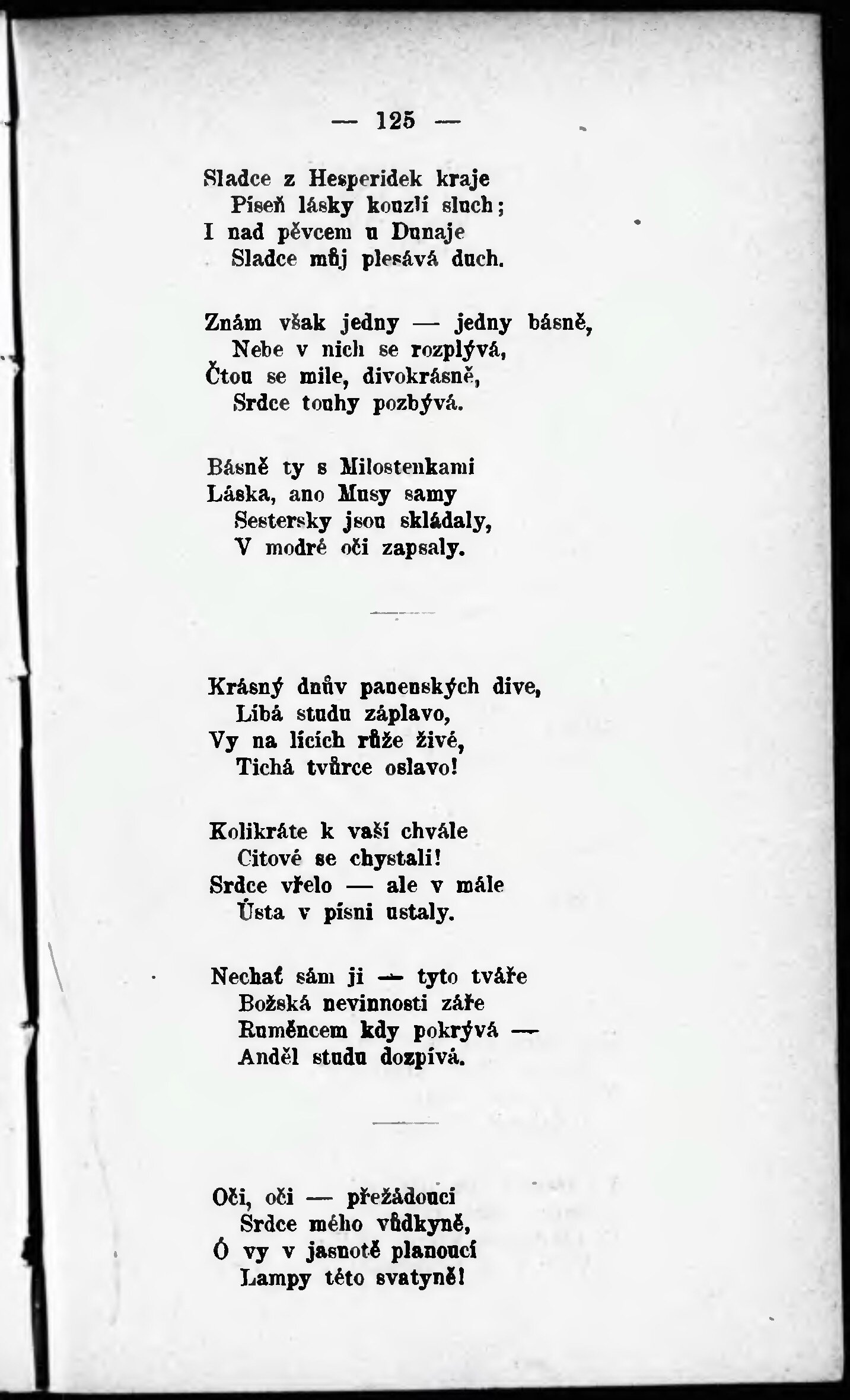 — 125 —

Sladce z Hesperidek kraje
Píseň lásky kouzlí sluch;
I nad pěvcem u Dunaje
Sladce můj plesává duch.

Znám však jedny — jedny básně,
Nebe v nich se rozplývá,
Čtou se mile, divokrásně,
Srdce touhy pozbývá.

Básně ty s Milostenkami
Láska, ano Musy samy
Sestersky jsou skládaly,
V modré oči zapsaly.

Krásný dnův panenských dive,
Líbá studu záplavo,
Vy na lících růže živé,
Tichá tvůrce oslavo!

Kolikráte k vaší chvále
Citové se chystali!
Srdce vřelo — ale v mále
Ústa v písni ustaly.

Nechať sám ji — tyto tváře
Božská nevinnosti záře
Ruměncem kdy pokrývá —
Anděl studu dozpívá.

Oči, oči — přežádoucí
Srdce mého vůdkyně,
Ó vy v jasnotě planoucí
Lampy této svatyně!